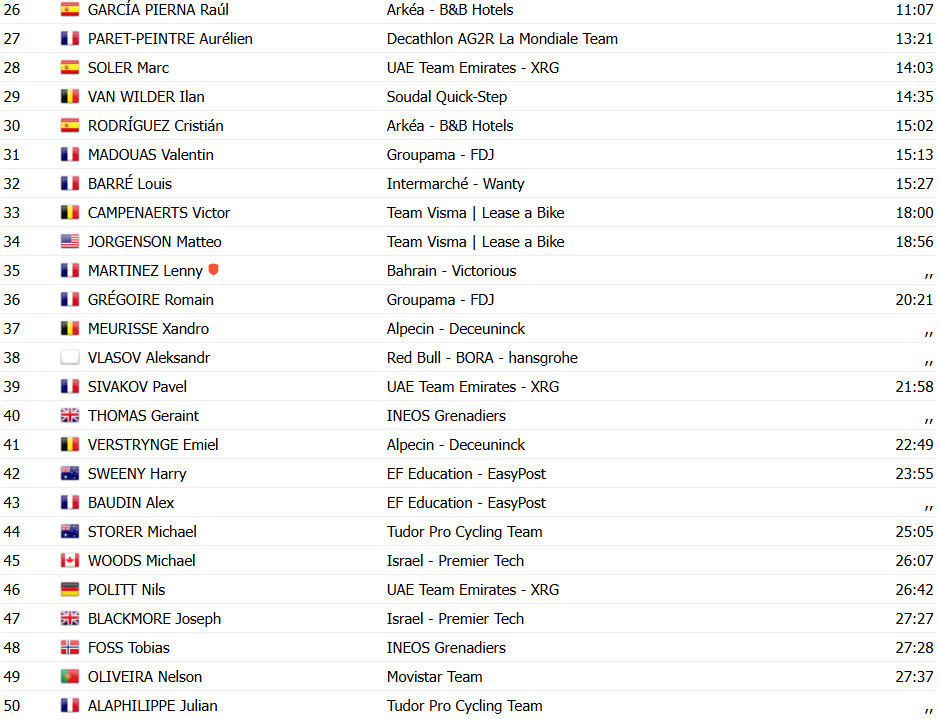 | 26 | GARCÍA PIERNA Raúl | Arkéa - B&B Hotels | 11:07 |
|---|---|---|---|
| 27 | PARET-PEINTRE Aurélien | Decathlon AG2R La Mondiale Team | 13:21 |
| 28 | SOLER Marc | UAE Team Emirates - XRG | 14:03 |
| 29 | VAN WILDER Ilan | Soudal Quick-Step | 14:35 |
| 30 | RODRÍGUEZ Cristián | Arkéa - B&B Hotels | 15:02 |
| 31 | MADOUAS Valentin | Groupama - FDJ | 15:13 |
| 32 | BARRÉ Louis | Intermarché - Wanty | 15:27 |
| 33 | CAMPENAERTS Victor | Team Visma \| Lease a Bike | 18:00 |
| 34 | JORGENSON Matteo | Team Visma \| Lease a Bike | 18:56 |
| 35 | MARTINEZ Lenny | Bahrain - Victorious | ,, |
| 36 | GRÉGOIRE Romain | Groupama - FDJ | 20:21 |
| 37 | MEURISSE Xandro | Alpecin - Deceuninck | ,, |
| 38 | VLASOV Aleksandr | Red Bull - BORA - hansgrohe | ,, |
| 39 | SIVAKOV Pavel | UAE Team Emirates - XRG | 21:58 |
| 40 | THOMAS Geraint | INEOS Grenadiers | ,, |
| 41 | VERSTRYNGE Emiel | Alpecin - Deceuninck | 22:49 |
| 42 | SWEENY Harry | EF Education - EasyPost | 23:55 |
| 43 | BAUDIN Alex | EF Education - EasyPost | ,, |
| 44 | STORER Michael | Tudor Pro Cycling Team | 25:05 |
| 45 | WOODS Michael | Israel - Premier Tech | 26:07 |
| 46 | POLITT Nils | UAE Team Emirates - XRG | 26:42 |
| 47 | BLACKMORE Joseph | Israel - Premier Tech | 27:27 |
| 48 | FOSS Tobias | INEOS Grenadiers | 27:28 |
| 49 | OLIVEIRA Nelson | Movistar Team | 27:37 |
| 50 | ALAPHILIPPE Julian | Tudor Pro Cycling Team | |